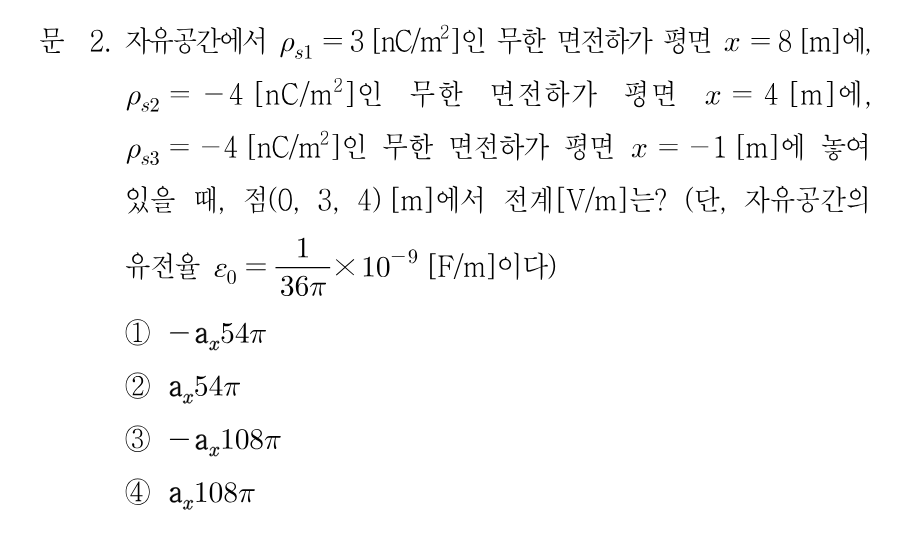 문 2. 자유공간에서 $\rho_{s1} = 3$ [nC/m$^2$]인 무한 면전하가 평면 $x = 8$ [m]에, $\rho_{s2} = -4$ [nC/m$^2$]인 무한 면전하가 평면 $x = 4$ [m]에, $\rho_{s3} = -4$ [nC/m$^2$]인 무한 면전하가 평면 $x = -1$ [m]에 놓여 있을 때, 점(0, 3, 4) [m]에서 전계[V/m]는? (단, 자유공간의 유전율 $\varepsilon_0 = \frac{1}{36\pi} \times 10^{-9}$ [F/m]이다)

① $-\mathrm{a}_x 54\pi$

② $\mathrm{a}_x 54\pi$

③ $-\mathrm{a}_x 108\pi$

④ $\mathrm{a}_x 108\pi$